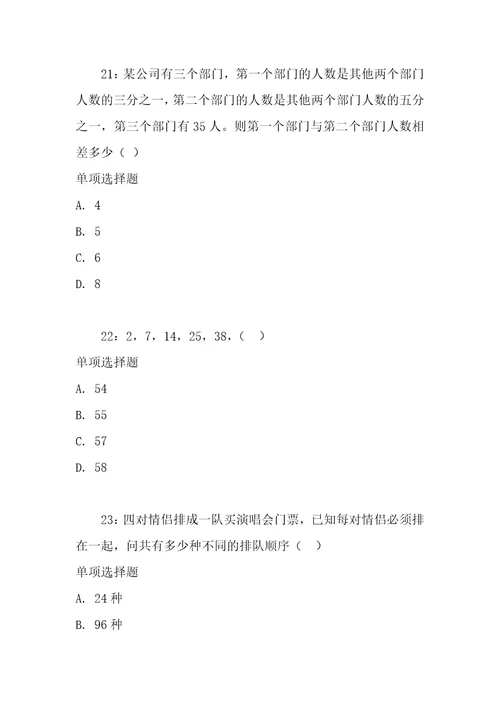 21：某公司有三个部门，第一个部门的人数是其他两个部门人数的三分之一，第二个部门的人数是其他两个部门人数的五分之一，第三个部门有 35 人。则第一个部门与第二个部门人数相差多少（ ）

单项选择题

A. 4

B. 5

C. 6

D. 8

22：2，7，14，25，38，（ ）

单项选择题

A. 54

B. 55

C. 57

D. 58

23：四对情侣排成一队买演唱会门票，已知每对情侣必须排在一起，问共有多少种不同的排队顺序（ ）

单项选择题

A. 24 种

B. 96 种